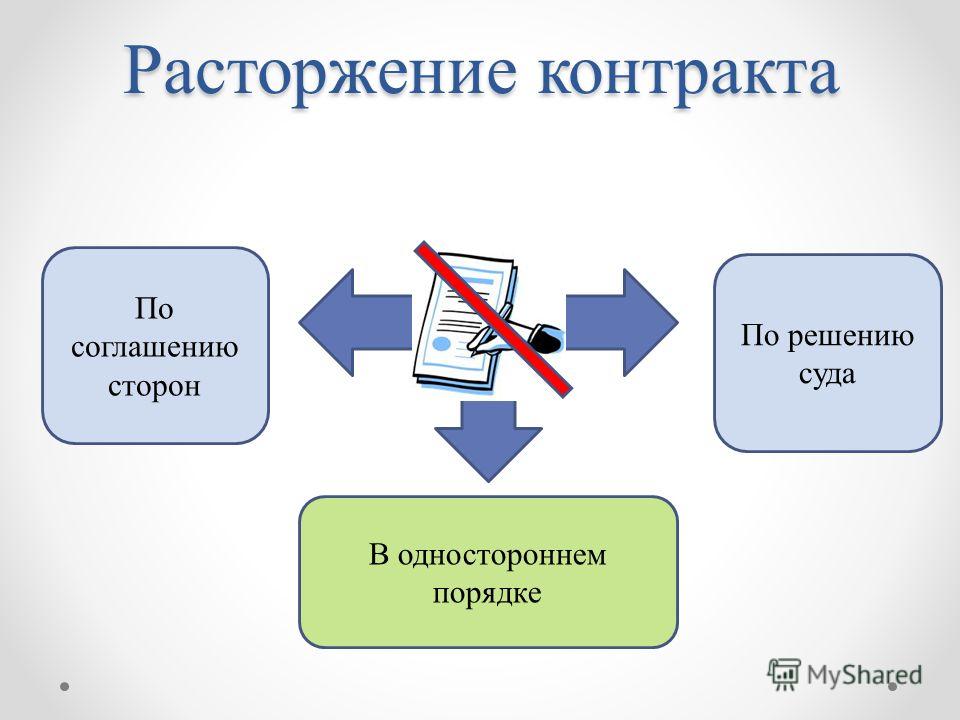 Расторжение контракта

По соглашению сторон

По решению суда

В одностороннем порядке

MyShared